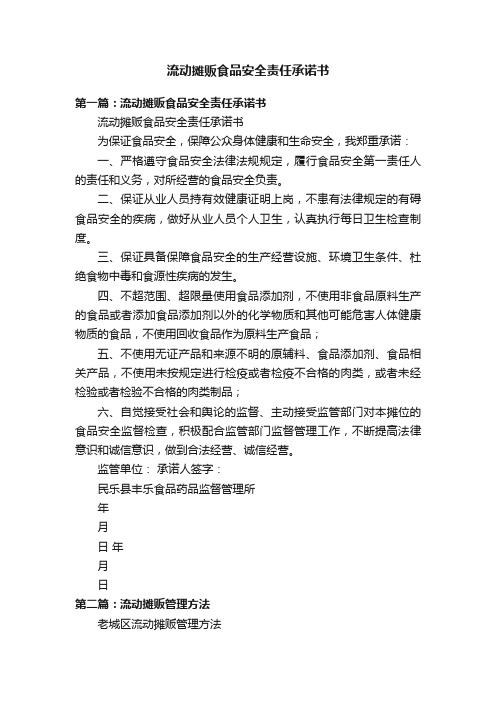 流动摊贩食品安全责任承诺书

第一篇：流动摊贩食品安全责任承诺书

流动摊贩食品安全责任承诺书

为保证食品安全，保障公众身体健康和生命安全，我郑重承诺：

一、严格遵守食品安全法律法规规定，履行食品安全第一责任人的责任和义务，对所经营的食品安全负责。

二、保证从业人员持有效健康证明上岗，不患有法律规定的有碍食品安全的疾病，做好从业人员个人卫生，认真执行每日卫生检查制度。

三、保证具备保障食品安全的生产经营设施、环境卫生条件、杜绝食物中毒和食源性疾病的发生。

四、不超范围、超限量使用食品添加剂，不使用非食品原料生产的食品或者添加食品添加剂以外的化学物质和其他可能危害人体健康物质的食品，不使用回收食品作为原料生产食品；

五、不使用无证产品和来源不明的原辅料、食品添加剂、食品相关产品，不使用未按规定进行检疫或者检疫不合格的肉类，或者未经检验或者检验不合格的肉类制品；

六、自觉接受社会和舆论的监督、主动接受监管部门对本摊位的食品安全监督检查，积极配合监管部门监督管理工作，不断提高法律意识和诚信意识，做到合法经营、诚信经营。

监管单位： 承诺人签字：

民乐县丰乐食品药品监督管理所

年

月

日 年

月

日

第二篇：流动摊贩管理方法

老城区流动摊贩管理方法